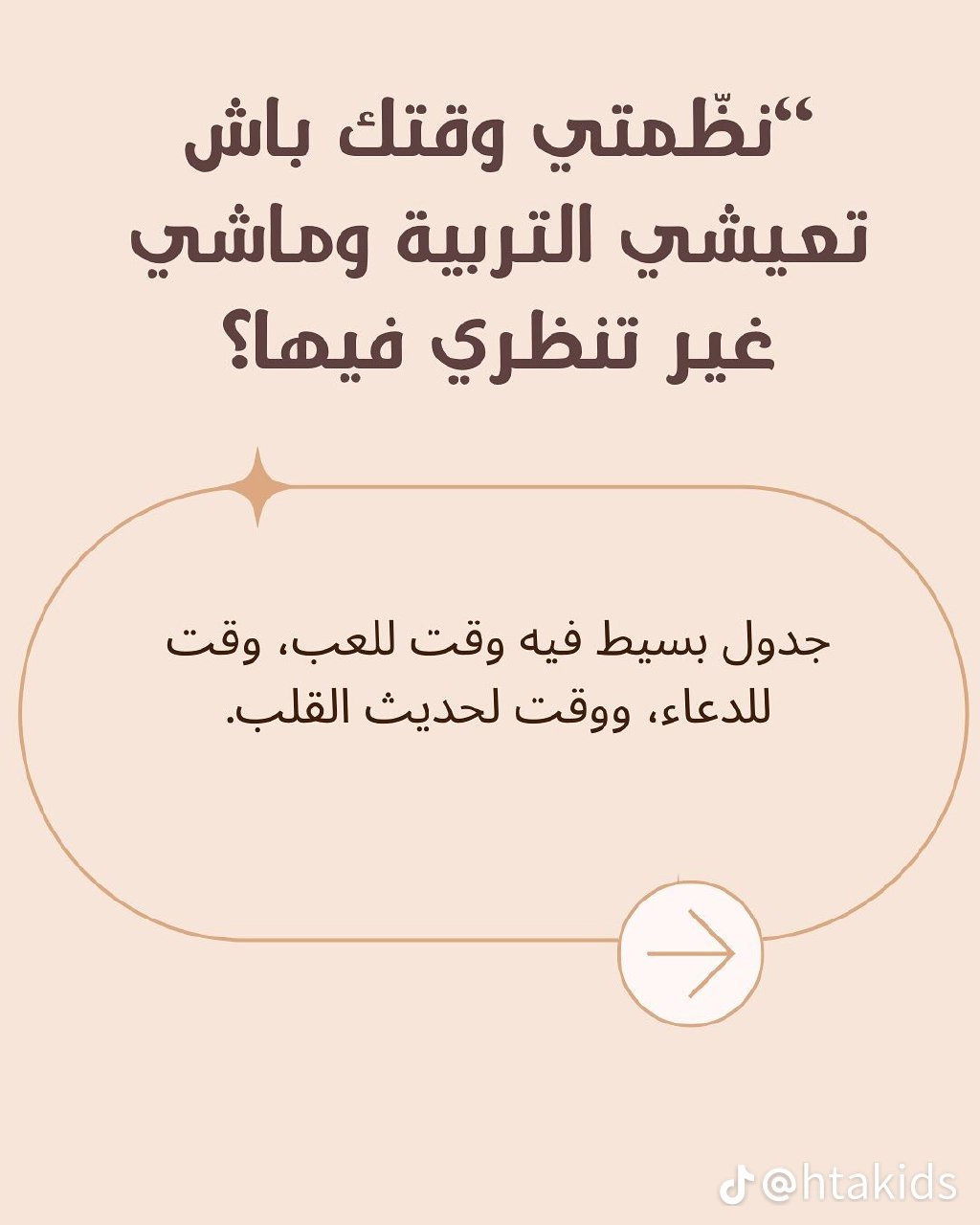 "نظّمتي وقتك باش تعيشي التربية وماشي غير تنظري فيها؟

جدول بسيط فيه وقت للعب، وقت للدعاء، ووقت لحديث القلب.

@htakids